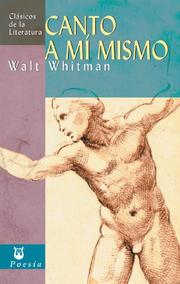 Clásicos de la Literatura

CANTO A MÍ MISMO

Walt Whitman

Poesía